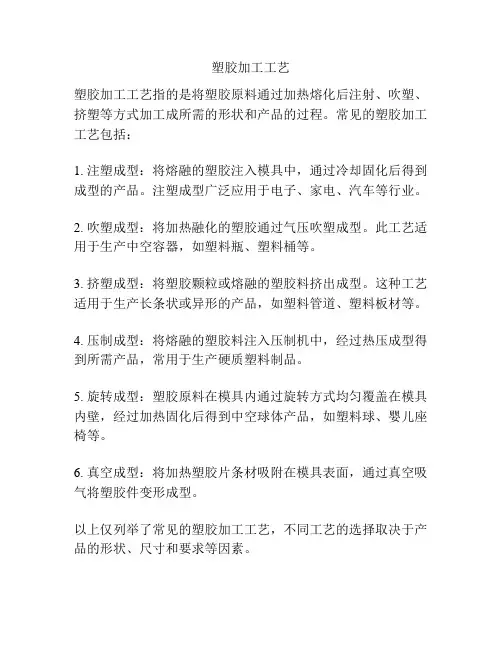 塑胶加工工艺

塑胶加工工艺指的是将塑胶原料通过加热熔化后注射、吹塑、挤塑等方式加工成所需的形状和产品的过程。常见的塑胶加工工艺包括：

1. 注塑成型：将熔融的塑胶注入模具中，通过冷却固化后得到成型的产品。注塑成型广泛应用于电子、家电、汽车等行业。

2. 吹塑成型：将加热融化的塑胶通过气压吹塑成型。此工艺适用于生产中空容器，如塑料瓶、塑料桶等。

3. 挤塑成型：将塑胶颗粒或熔融的塑胶料挤出成型。这种工艺适用于生产长条状或异形的产品，如塑料管道、塑料板材等。

4. 压制成型：将熔融的塑胶料注入压制机中，经过热压成型得到所需产品，常用于生产硬质塑料制品。

5. 旋转成型：塑胶原料在模具内通过旋转方式均匀覆盖在模具内壁，经过加热固化后得到中空球体产品，如塑料球、婴儿座椅等。

6. 真空成型：将加热塑胶片条材吸附在模具表面，通过真空吸气将塑胶件变形成型。

以上仅列举了常见的塑胶加工工艺，不同工艺的选择取决于产品的形状、尺寸和要求等因素。